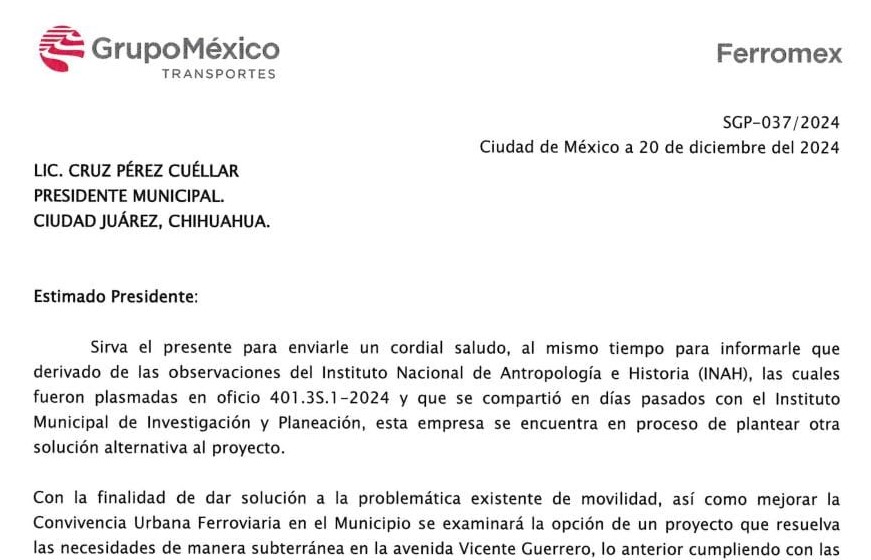 GrupoMéxico
TRANSPORTES

Ferromex

SGP-037/2024
Ciudad de México a 20 de diciembre del 2024

LIC. CRUZ PÉREZ CUÉLLAR
PRESIDENTE MUNICIPAL.
CIUDAD JUÁREZ, CHIHUAHUA.

Estimado Presidente:

Sirva el presente para enviarle un cordial saludo, al mismo tiempo para informarle que derivado de las observaciones del Instituto Nacional de Antropología e Historia (INAH), las cuales fueron plasmadas en oficio 401.3S.1-2024 y que se compartió en días pasados con el Instituto Municipal de Investigación y Planeación, esta empresa se encuentra en proceso de plantear otra solución alternativa al proyecto.

Con la finalidad de dar solución a la problemática existente de movilidad, así como mejorar la Convivencia Urbana Ferroviaria en el Municipio se examinará la opción de un proyecto que resuelva las necesidades de manera subterránea en la avenida Vicente Guerrero, lo anterior cumpliendo con las